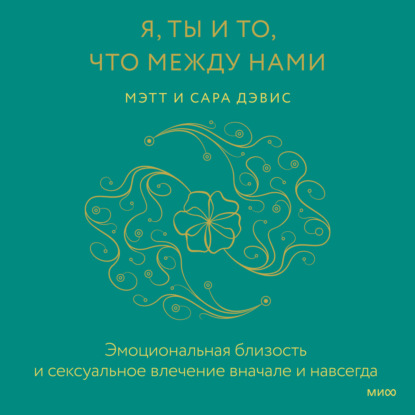 Я, ТЫ И ТО, ЧТО МЕЖДУ НАМИ

МЭТТ И САРА ДЭВИС

Эмоциональная близость и сексуальное влечение вначале и навсегда

МИФ